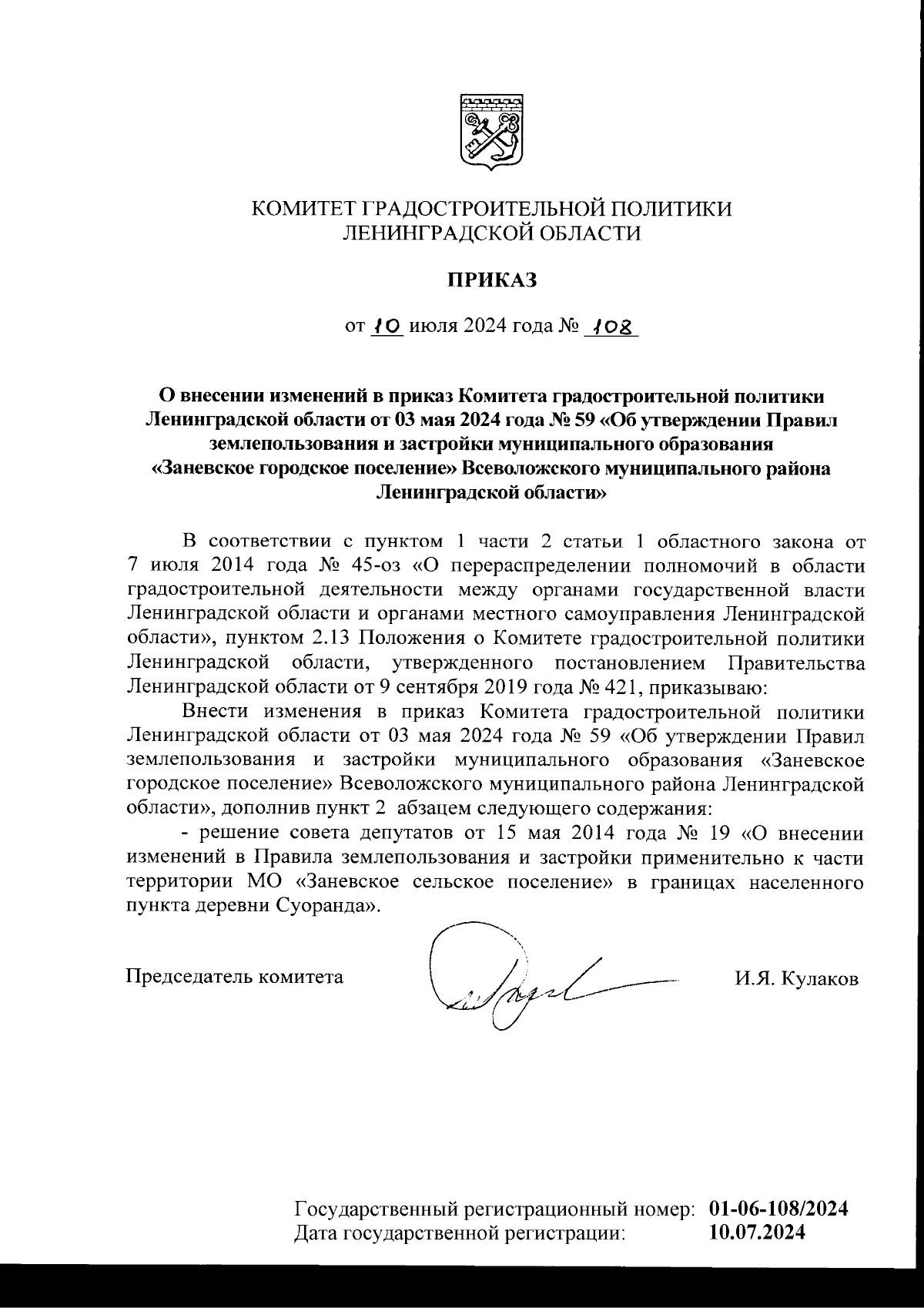 КОМИТЕТ ГРАДОСТРОИТЕЛЬНОЙ ПОЛИТИКИ
ЛЕНИНГРАДСКОЙ ОБЛАСТИ

ПРИКАЗ

от 10 июля 2024 года № 108

О внесении изменений в приказ Комитета градостроительной политики Ленинградской области от 03 мая 2024 года № 59 «Об утверждении Правил землепользования и застройки муниципального образования «Заневское городское поселение» Всеволожского муниципального района Ленинградской области»

В соответствии с пунктом 1 части 2 статьи 1 областного закона от 7 июля 2014 года № 45-оз «О перераспределении полномочий в области градостроительной деятельности между органами государственной власти Ленинградской области и органами местного самоуправления Ленинградской области», пунктом 2.13 Положения о Комитете градостроительной политики Ленинградской области, утвержденного постановлением Правительства Ленинградской области от 9 сентября 2019 года № 421, приказываю:

Внести изменения в приказ Комитета градостроительной политики Ленинградской области от 03 мая 2024 года № 59 «Об утверждении Правил землепользования и застройки муниципального образования «Заневское городское поселение» Всеволожского муниципального района Ленинградской области», дополнив пункт 2 абзацем следующего содержания:

- решение совета депутатов от 15 мая 2014 года № 19 «О внесении изменений в Правила землепользования и застройки применительно к части территории МО «Заневское сельское поселение» в границах населенного пункта деревни Суоранда».

Председатель комитета И.Я. Кулаков

Государственный регистрационный номер: 01-06-108/2024
Дата государственной регистрации: 10.07.2024